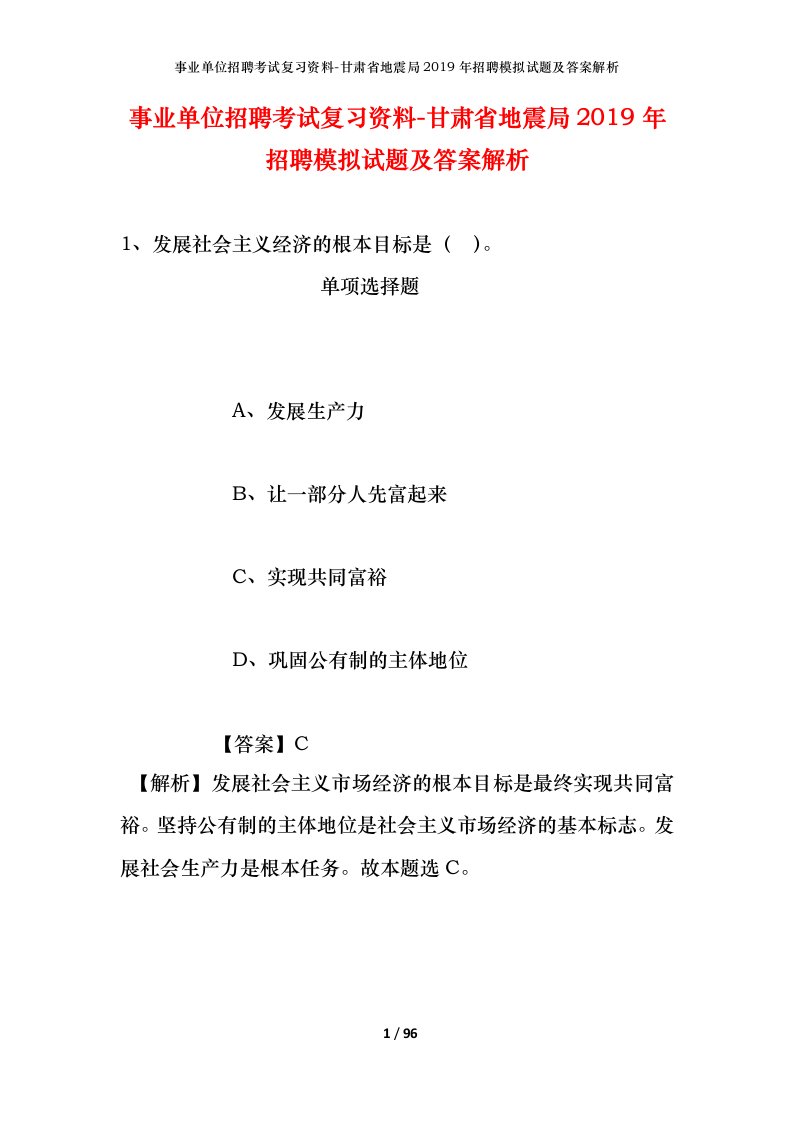 事业单位招聘考试复习资料-甘肃省地震局2019年招聘模拟试题及答案解析

事业单位招聘考试复习资料-甘肃省地震局2019年招聘模拟试题及答案解析

1、发展社会主义经济的根本目标是（ ）。

单项选择题

A、发展生产力

B、让一部分人先富起来

C、实现共同富裕

D、巩固公有制的主体地位

【答案】C

【解析】发展社会主义市场经济的根本目标是最终实现共同富裕。坚持公有制的主体地位是社会主义市场经济的基本标志。发展社会生产力是根本任务。故本题选C。

1 / 96